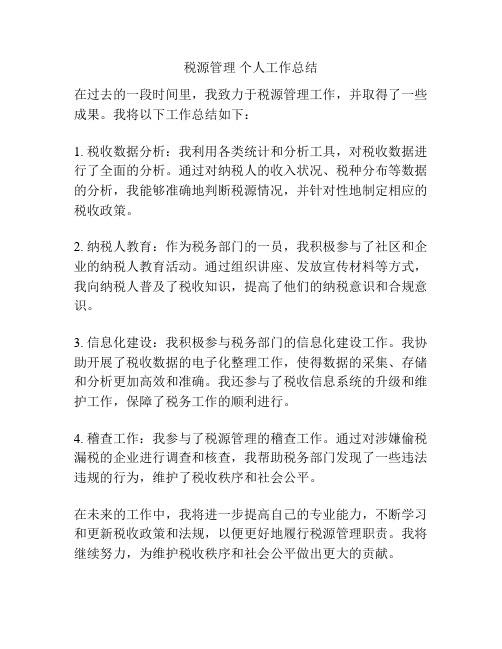 税源管理 个人工作总结

在过去的一段时间里，我致力于税源管理工作，并取得了一些成果。我将以下工作总结如下：

1. 税收数据分析：我利用各类统计和分析工具，对税收数据进行了全面的分析。通过对纳税人的收入状况、税种分布等数据的分析，我能够准确地判断税源情况，并针对性地制定相应的税收政策。

2. 纳税人教育：作为税务部门的一员，我积极参与了社区和企业的纳税人教育活动。通过组织讲座、发放宣传材料等方式，我向纳税人普及了税收知识，提高了他们的纳税意识和合规意识。

3. 信息化建设：我积极参与税务部门的信息化建设工作。我协助开展了税收数据的电子化整理工作，使得数据的采集、存储和分析更加高效和准确。我还参与了税收信息系统的升级和维护工作，保障了税务工作的顺利进行。

4. 稽查工作：我参与了税源管理的稽查工作。通过对涉嫌偷税漏税的企业进行调查和核查，我帮助税务部门发现了一些违法违规的行为，维护了税收秩序和社会公平。

在未来的工作中，我将进一步提高自己的专业能力，不断学习和更新税收政策和法规，以便更好地履行税源管理职责。我将继续努力，为维护税收秩序和社会公平做出更大的贡献。